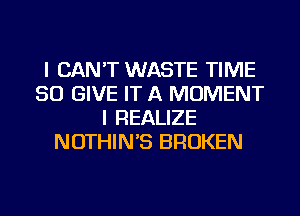 I CAN'T WASTE TIME
SO GIVE IT A MOMENT
I REALIZE
NOTHIN'S BROKEN